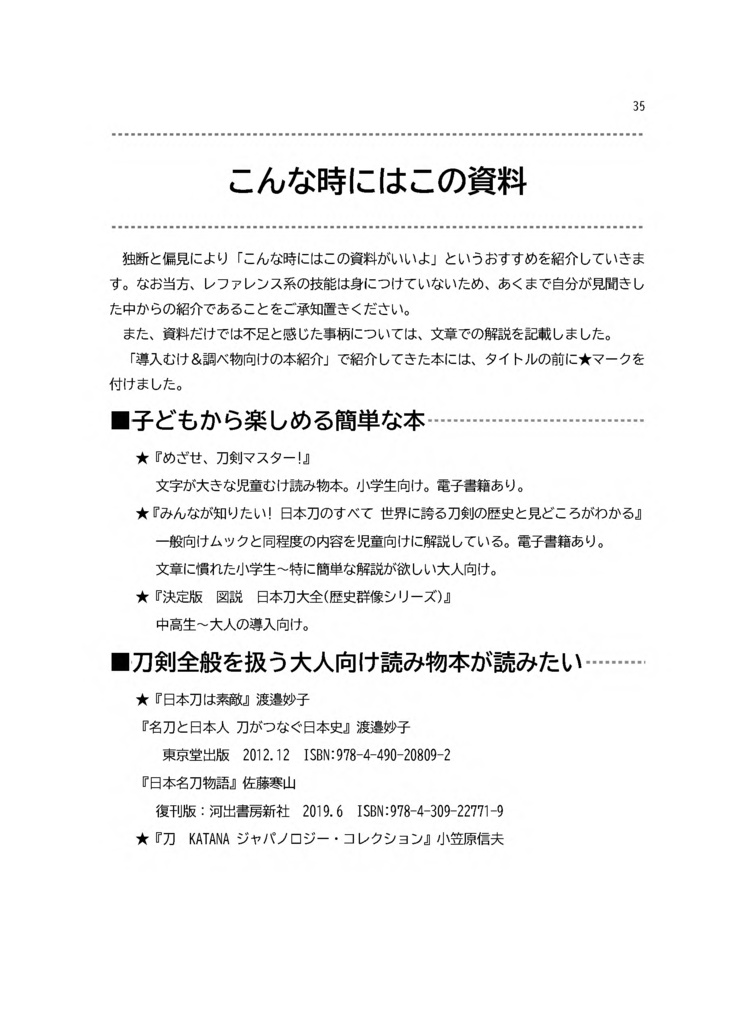 35

こんな時にはこの資料

独断と偏見により「こんな時にはこの資料がいいよ」というおすすめを紹介していきます。なお当方、レファレンス系の技能は身につけていないため、あくまで自分が見聞きした中からの紹介であることをご承知置きください。

また、資料だけでは不足と感じた事柄については、文章での解説を記載しました。

「導入むけ＆調べ物向けの本紹介」で紹介してきた本には、タイトルの前に★マークを付けました。

■子どもから楽しめる簡単な本

★『めざせ、刀剣マスター!』

文字が大きな児童むけ読み物本。小学生向け。電子書籍あり。

★『みんなが知りたい! 日本刀のすべて 世界に誇る刀剣の歴史と見どころがわかる』

一般向けムックと同程度の内容を児童向けに解説している。電子書籍あり。

文章に慣れた小学生～特に簡単な解説が欲しい大人向け。

★『決定版　図説　日本刀大全(歴史群像シリーズ)』

中高生～大人の導入向け。

■刀剣全般を扱う大人向け読み物本が読みたい

★『日本刀は素敵』渡邉妙子

『名刀と日本人 刀がつなぐ日本史』渡邉妙子

東京堂出版　2012.12　ISBN:978-4-490-20809-2

『日本名刀物語』佐藤寒山

復刊版：河出書房新社　2019.6　ISBN:978-4-309-22771-9

★『刀　KATANA ジャパノロジー・コレクション』小笠原信夫